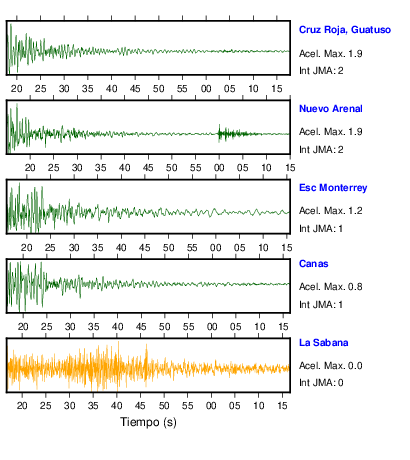 Cruz Roja, Guatuso
Acel. Max. 1.9
Int JMA: 2

20 25 30 35 40 45 50 55 00 05 10 15

Nuevo Arenal
Acel. Max. 1.9
Int JMA: 2

20 25 30 35 40 45 50 55 00 05 10 15

Esc Monterrey
Acel. Max. 1.2
Int JMA: 1

20 25 30 35 40 45 50 55 00 05 10 15

Canas
Acel. Max. 0.8
Int JMA: 1

20 25 30 35 40 45 50 55 00 05 10 15

La Sabana
Acel. Max. 0.0
Int JMA: 0

20 25 30 35 40 45 50 55 00 05 10 15

Tiempo (s)